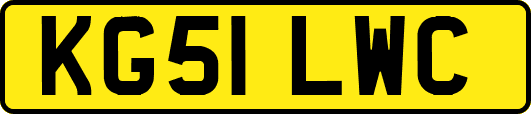 KG51 LWC